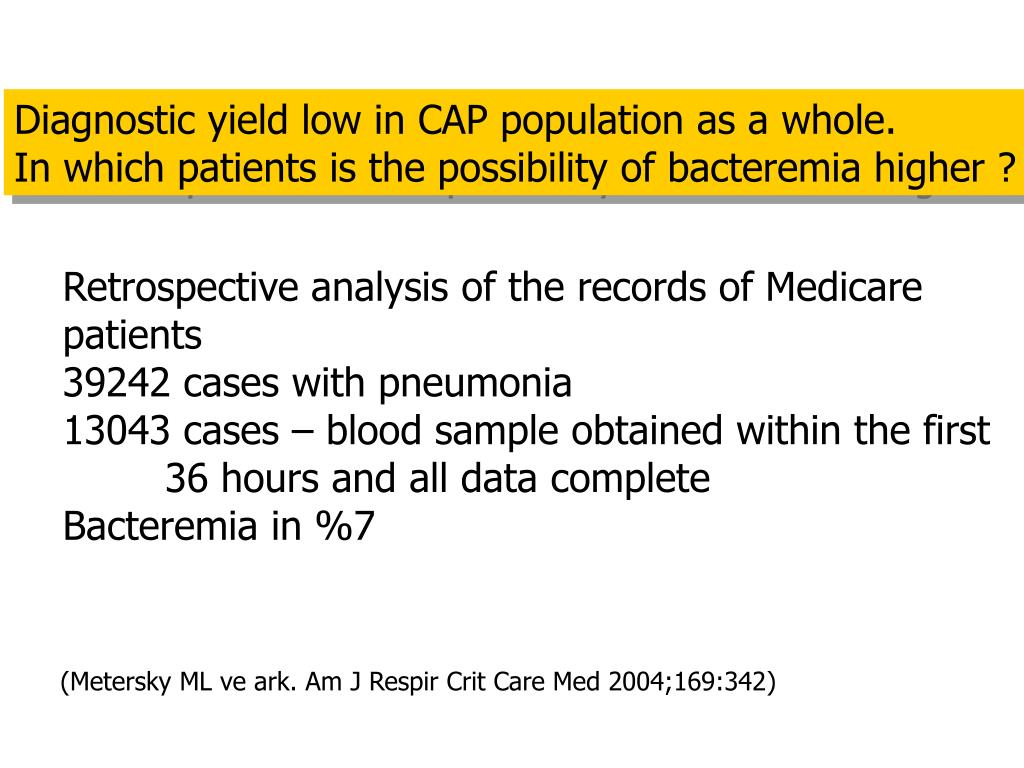 Diagnostic yield low in CAP population as a whole.
In which patients is the possibility of bacteremia higher ?

Retrospective analysis of the records of Medicare patients
39242 cases with pneumonia
13043 cases – blood sample obtained within the first 36 hours and all data complete
Bacteremia in %7

(Metersky ML ve ark. Am J Respir Crit Care Med 2004;169:342)